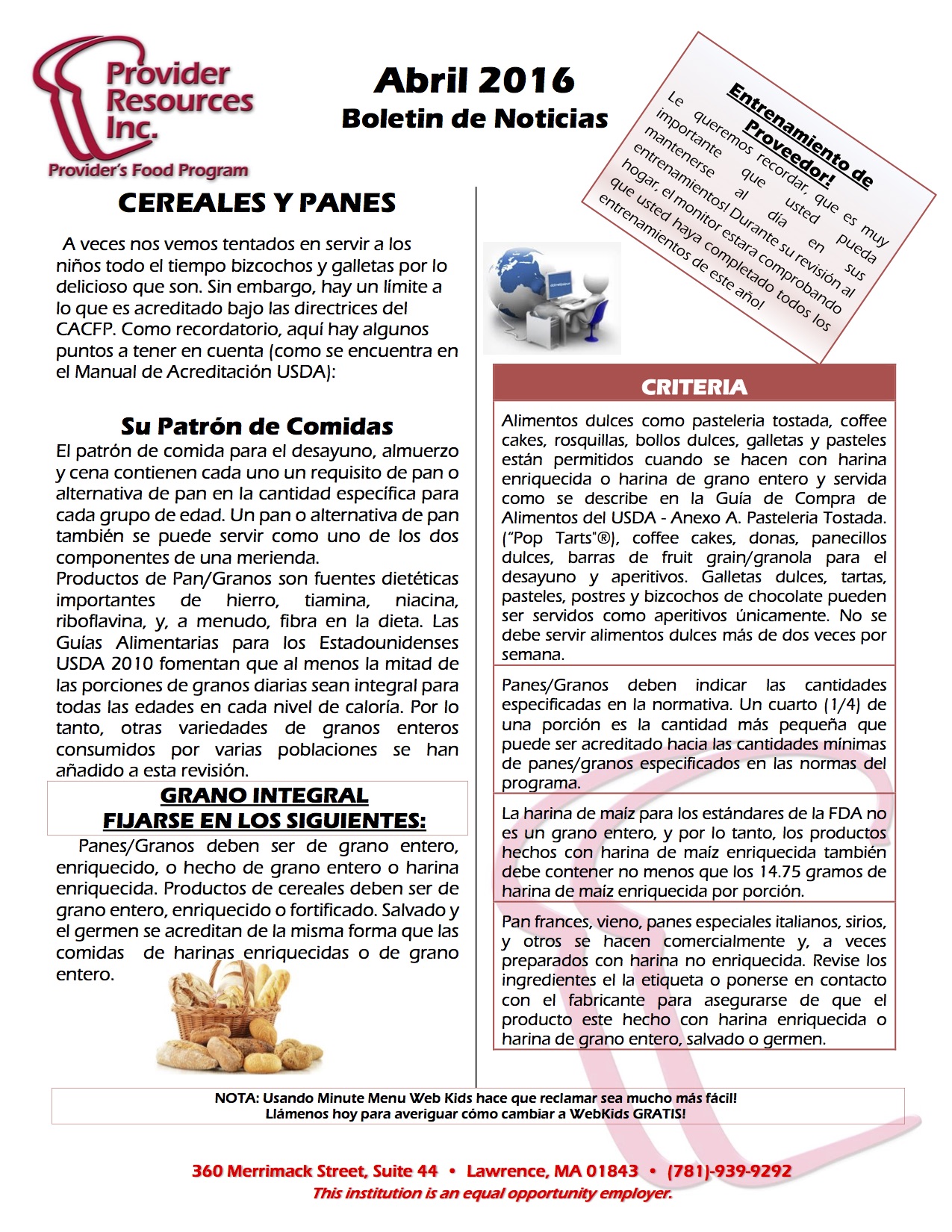 Provider Resources Inc.
Provider's Food Program

Abril 2016
Boletin de Noticias

Entrenamiento de Proveedor!
Le queremos recordar, que es muy importante que usted pueda mantenerse al dia en sus entrenamientos! Durante su revisión al hogar, el monitor estara comprobando que usted haya completado todos los entrenamientos de este año!

CEREALES Y PANES

A veces nos vemos tentados en servir a los niños todo el tiempo bizcochos y galletas por lo delicioso que son. Sin embargo, hay un límite a lo que es acreditado bajo las directrices del CACFP. Como recordatorio, aquí hay algunos puntos a tener en cuenta (como se encuentra en el Manual de Acreditación USDA):

Su Patrón de Comidas
El patrón de comida para el desayuno, almuerzo y cena contienen cada uno un requisito de pan o alternativa de pan en la cantidad específica para cada grupo de edad. Un pan o alternativa de pan también se puede servir como uno de los dos componentes de una merienda.
Productos de Pan/Granos son fuentes dietéticas importantes de hierro, tiamina, niacina, riboflavina, y, a menudo, fibra en la dieta. Las Guías Alimentarias para los Estadounidenses USDA 2010 fomentan que al menos la mitad de las porciones de granos diarias sean integral para todas las edades en cada nivel de caloría. Por lo tanto, otras variedades de granos enteros consumidos por varias poblaciones se han añadido a esta revisión.

GRANO INTEGRAL
FIJARSE EN LOS SIGUIENTES:
Panes/Granos deben ser de grano entero, enriquecido, o hecho de grano entero o harina enriquecida. Productos de cereales deben ser de grano entero, enriquecido o fortificado. Salvado y el germen se acreditan de la misma forma que las comidas de harinas enriquecidas o de grano entero.

CRITERIA

Alimentos dulces como pasteleria tostada, coffee cakes, rosquillas, bollos dulces, galletas y pasteles están permitidos cuando se hacen con harina enriquecida o harina de grano entero y servida como se describe en la Guía de Compra de Alimentos del USDA - Anexo A. Pasteleria Tostada. ("Pop Tarts"®), coffee cakes, donas, panecillos dulces, barras de fruit grain/granola para el desayuno y aperitivos. Galletas dulces, tartas, pasteles, postres y bizcochos de chocolate pueden ser servidos como aperitivos únicamente. No se debe servir alimentos dulces más de dos veces por semana.

Panes/Granos deben indicar las cantidades especificadas en la normativa. Un cuarto (1/4) de una porción es la cantidad más pequeña que puede ser acreditado hacia las cantidades mínimas de panes/granos especificados en las normas del programa.

La harina de maíz para los estándares de la FDA no es un grano entero, y por lo tanto, los productos hechos con harina de maíz enriquecida también debe contener no menos que los 14.75 gramos de harina de maíz enriquecida por porción.

Pan frances, vieno, panes especiales italianos, sirios, y otros se hacen comercialmente y, a veces preparados con harina no enriquecida. Revise los ingredientes el la etiqueta o ponerse en contacto con el fabricante para asegurarse de que el producto este hecho con harina enriquecida o harina de grano entero, salvado o germen.

NOTA: Usando Minute Menu Web Kids hace que reclamar sea mucho más fácil!
Llámenos hoy para averiguar cómo cambiar a WebKids GRATIS!

360 Merrimack Street, Suite 44 • Lawrence, MA 01843 • (781)-939-9292
This institution is an equal opportunity employer.